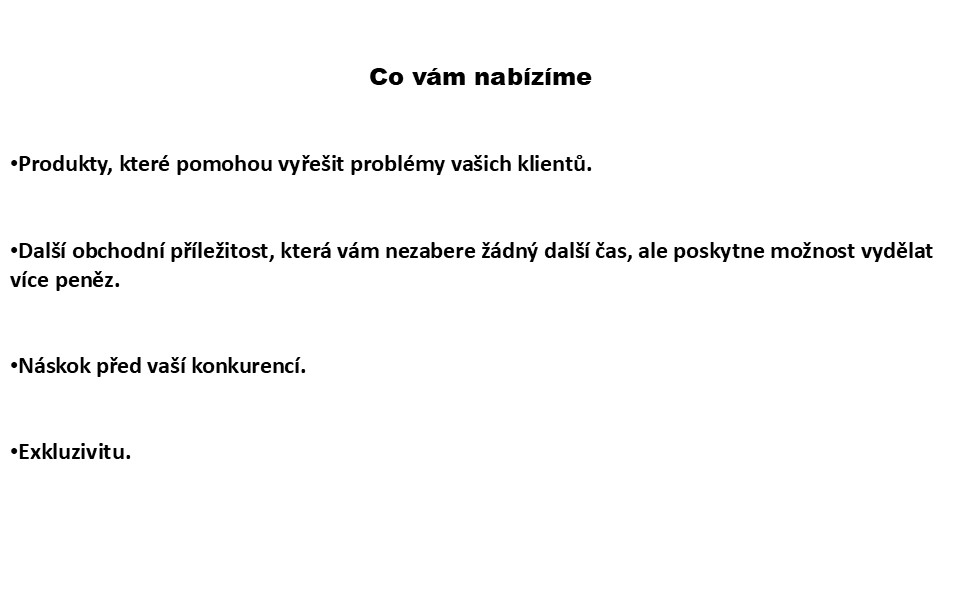 Co vám nabízíme

•Produkty, které pomohou vyřešit problémy vašich klientů.

•Další obchodní příležitost, která vám nezabere žádný další čas, ale poskytne možnost vydělat více peněz.

•Náskok před vaší konkurencí.

•Exkluzivitu.